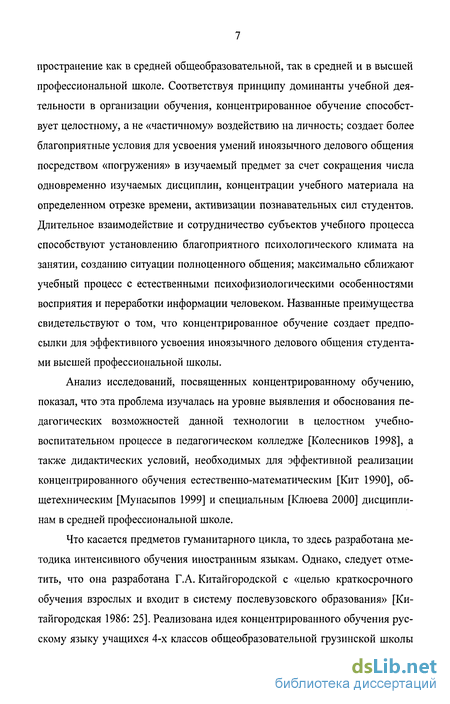 7

пространение как в средней общеобразовательной, так в средней и в высшей профессиональной школе. Соответствуя принципу доминанты учебной деятельности в организации обучения, концентрированное обучение способствует целостному, а не «частичному» воздействию на личность; создает более благоприятные условия для усвоения умений иноязычного делового общения посредством «погружения» в изучаемый предмет за счет сокращения числа одновременно изучаемых дисциплин, концентрации учебного материала на определенном отрезке времени, активизации познавательных сил студентов. Длительное взаимодействие и сотрудничество субъектов учебного процесса способствуют установлению благоприятного психологического климата на занятии, созданию ситуации полноценного общения; максимально сближают учебный процесс с естественными психофизиологическими особенностями восприятия и переработки информации человеком. Названные преимущества свидетельствуют о том, что концентрированное обучение создает предпосылки для эффективного усвоения иноязычного делового общения студентами высшей профессиональной школы.

Анализ исследований, посвященных концентрированному обучению, показал, что эта проблема изучалась на уровне выявления и обоснования педагогических возможностей данной технологии в целостном учебно-воспитательном процессе в педагогическом колледже [Колесников 1998], а также дидактических условий, необходимых для эффективной реализации концентрированного обучения естественно-математическим [Кит 1990], общетехническим [Мунасыпов 1999] и специальным [Клюева 2000] дисциплинам в средней профессиональной школе.

Что касается предметов гуманитарного цикла, то здесь разработана методика интенсивного обучения иностранным языкам. Однако, следует отметить, что она разработана Г.А. Китайгородской с «целью краткосрочного обучения взрослых и входит в систему послевузовского образования» [Китайгородская 1986: 25]. Реализована идея концентрированного обучения русскому языку учащихся 4-х классов общеобразовательной грузинской школы

dsLib.net
библиотека диссертаций